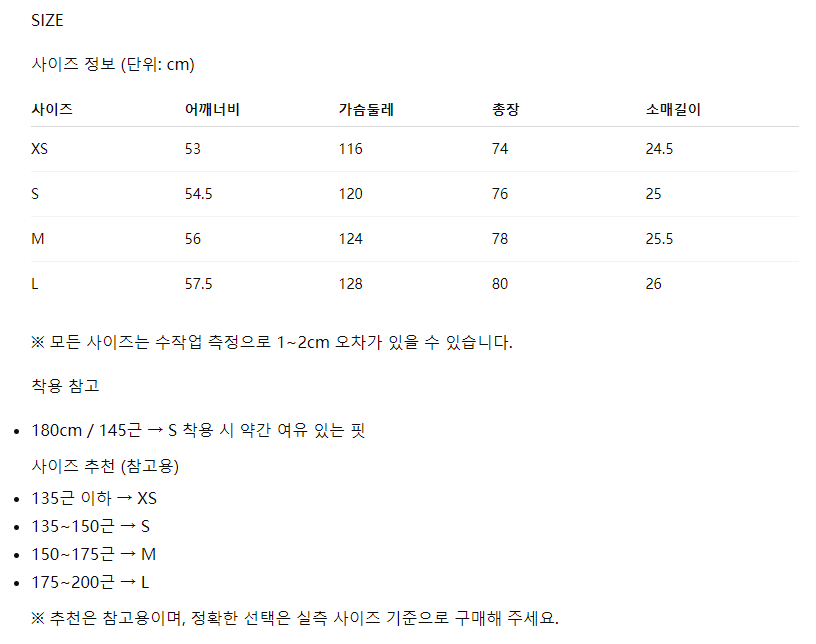 SIZE

사이즈 정보 (단위: cm)

| 사이즈 | 어깨너비 | 가슴둘레 | 총장 | 소매길이 |
|---|---|---|---|---|
| XS | 53 | 116 | 74 | 24.5 |
| S | 54.5 | 120 | 76 | 25 |
| M | 56 | 124 | 78 | 25.5 |
| L | 57.5 | 128 | 80 | 26 |

※ 모든 사이즈는 수작업 측정으로 1~2cm 오차가 있을 수 있습니다.

착용 참고

• 180cm / 145근 → S 착용 시 약간 여유 있는 핏

사이즈 추천 (참고용)

• 135근 이하 → XS
• 135~150근 → S
• 150~175근 → M
• 175~200근 → L

※ 추천은 참고용이며, 정확한 선택은 실측 사이즈 기준으로 구매해 주세요.